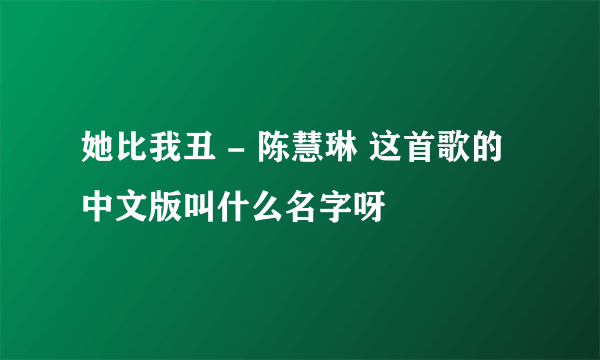 她比我丑 - 陈慧琳 这首歌的中文版叫什么名字呀